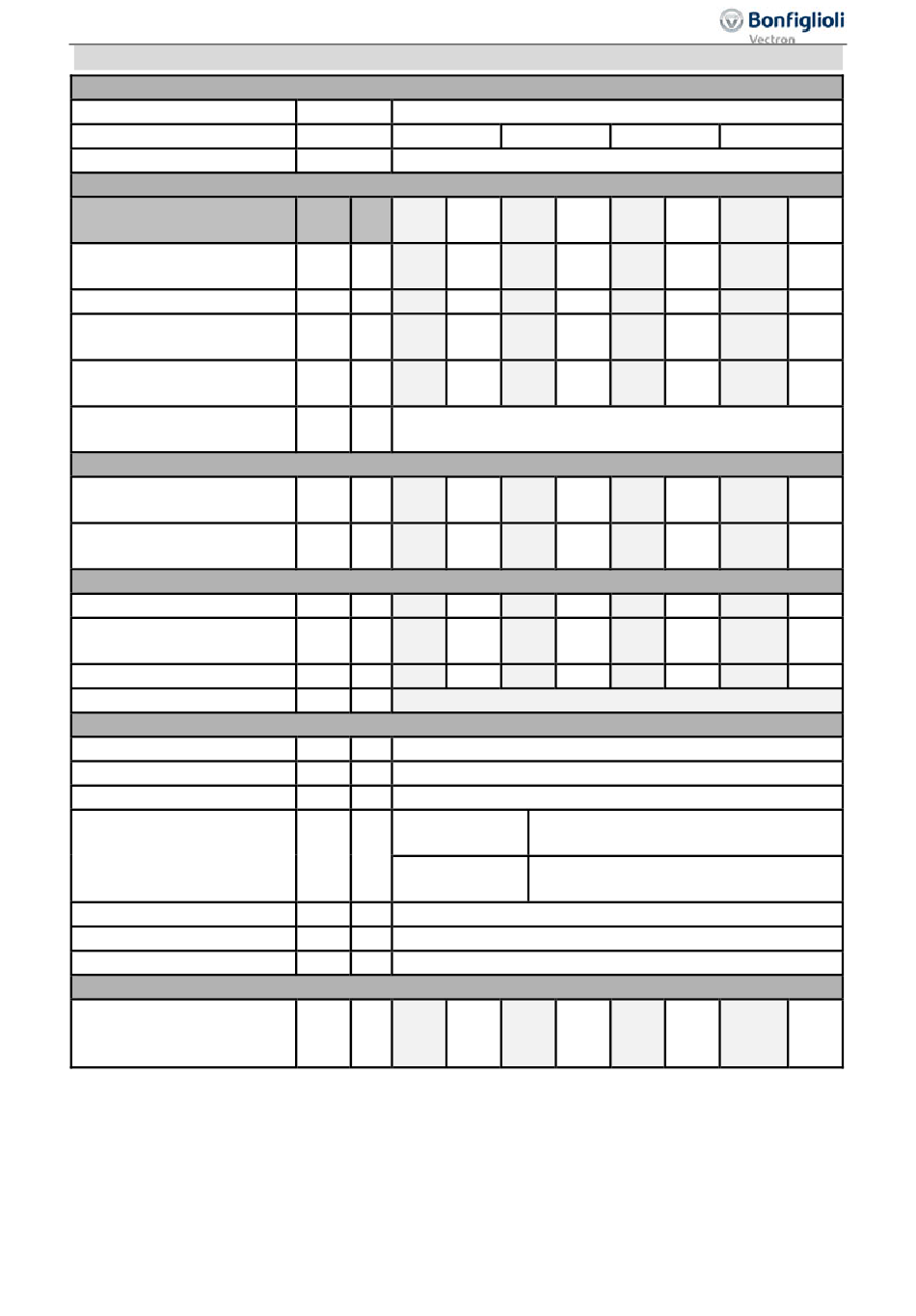 Bonfiglioli
Vectron